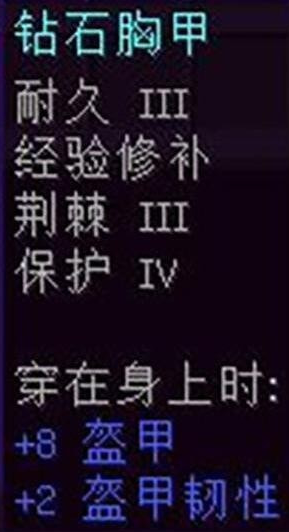 钻石胸甲
耐久 III
经验修补
荆棘 III
保护 IV

穿在身上时:
+8 盔甲
+2 盔甲韧性